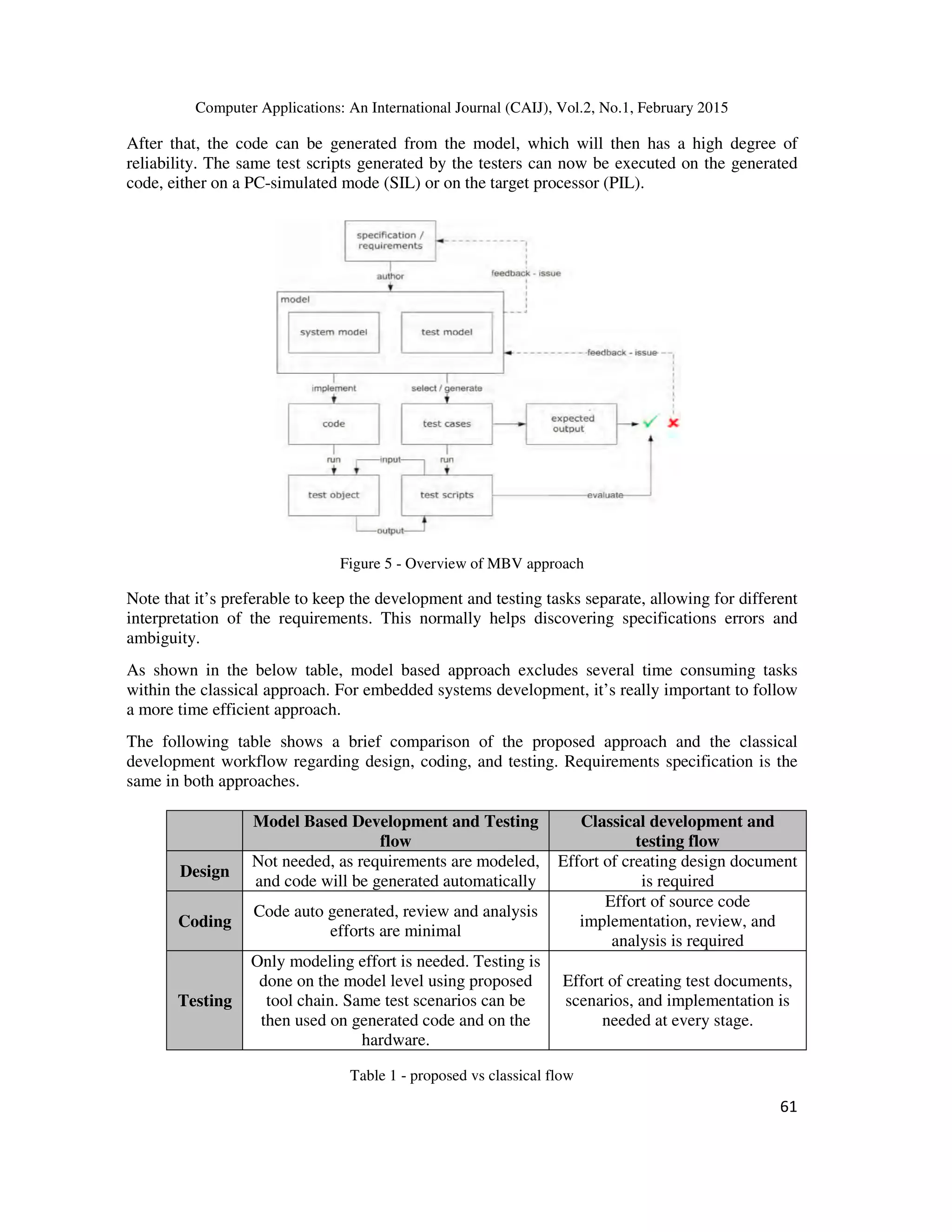 Computer Applications: An International Journal (CAIJ), Vol.2, No.1, February 2015

After that, the code can be generated from the model, which will then has a high degree of reliability. The same test scripts generated by the testers can now be executed on the generated code, either on a PC-simulated mode (SIL) or on the target processor (PIL).

specification / requirements

author

feedback - issue

model

system model

test model

feedback - issue

implement

select / generate

code

test cases

expected output

run

input

run

test object

test scripts

evaluate

output

Figure 5 - Overview of MBV approach

Note that it's preferable to keep the development and testing tasks separate, allowing for different interpretation of the requirements. This normally helps discovering specifications errors and ambiguity.

As shown in the below table, model based approach excludes several time consuming tasks within the classical approach. For embedded systems development, it's really important to follow a more time efficient approach.

The following table shows a brief comparison of the proposed approach and the classical development workflow regarding design, coding, and testing. Requirements specification is the same in both approaches.

| | Model Based Development and Testing flow | Classical development and testing flow |
|---|---|---|
| Design | Not needed, as requirements are modeled, and code will be generated automatically | Effort of creating design document is required |
| Coding | Code auto generated, review and analysis efforts are minimal | Effort of source code implementation, review, and analysis is required |
| Testing | Only modeling effort is needed. Testing is done on the model level using proposed tool chain. Same test scenarios can be then used on generated code and on the hardware. | Effort of creating test documents, scenarios, and implementation is needed at every stage. |

Table 1 - proposed vs classical flow

61